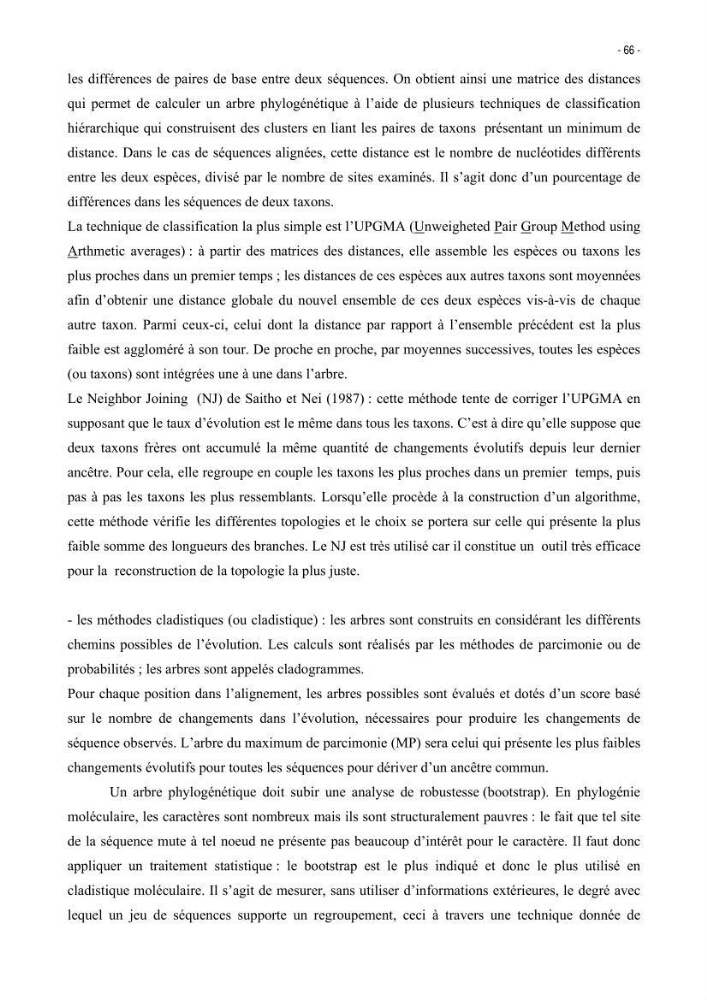 - 66 -

les différences de paires de base entre deux séquences. On obtient ainsi une matrice des distances qui permet de calculer un arbre phylogénétique à l'aide de plusieurs techniques de classification hiérarchique qui construisent des clusters en liant les paires de taxons présentant un minimum de distance. Dans le cas de séquences alignées, cette distance est le nombre de nucléotides différents entre les deux espèces, divisé par le nombre de sites examinés. Il s'agit donc d'un pourcentage de différences dans les séquences de deux taxons.

La technique de classification la plus simple est l'UPGMA (Unweigheted Pair Group Method using Arthmetic averages) : à partir des matrices des distances, elle assemble les espèces ou taxons les plus proches dans un premier temps ; les distances de ces espèces aux autres taxons sont moyennées afin d'obtenir une distance globale du nouvel ensemble de ces deux espèces vis-à-vis de chaque autre taxon. Parmi ceux-ci, celui dont la distance par rapport à l'ensemble précédent est la plus faible est aggloméré à son tour. De proche en proche, par moyennes successives, toutes les espèces (ou taxons) sont intégrées une à une dans l'arbre.

Le Neighbor Joining (NJ) de Saitho et Nei (1987) : cette méthode tente de corriger l'UPGMA en supposant que le taux d'évolution est le même dans tous les taxons. C'est à dire qu'elle suppose que deux taxons frères ont accumulé la même quantité de changements évolutifs depuis leur dernier ancêtre. Pour cela, elle regroupe en couple les taxons les plus proches dans un premier temps, puis pas à pas les taxons les plus ressemblants. Lorsqu'elle procède à la construction d'un algorithme, cette méthode vérifie les différentes topologies et le choix se portera sur celle qui présente la plus faible somme des longueurs des branches. Le NJ est très utilisé car il constitue un outil très efficace pour la reconstruction de la topologie la plus juste.

- les méthodes cladistiques (ou cladistique) : les arbres sont construits en considérant les différents chemins possibles de l'évolution. Les calculs sont réalisés par les méthodes de parcimonie ou de probabilités ; les arbres sont appelés cladogrammes.

Pour chaque position dans l'alignement, les arbres possibles sont évalués et dotés d'un score basé sur le nombre de changements dans l'évolution, nécessaires pour produire les changements de séquence observés. L'arbre du maximum de parcimonie (MP) sera celui qui présente les plus faibles changements évolutifs pour toutes les séquences pour dériver d'un ancêtre commun.

Un arbre phylogénétique doit subir une analyse de robustesse (bootstrap). En phylogénie moléculaire, les caractères sont nombreux mais ils sont structuralement pauvres : le fait que tel site de la séquence mute à tel noeud ne présente pas beaucoup d'intérêt pour le caractère. Il faut donc appliquer un traitement statistique : le bootstrap est le plus indiqué et donc le plus utilisé en cladistique moléculaire. Il s'agit de mesurer, sans utiliser d'informations extérieures, le degré avec lequel un jeu de séquences supporte un regroupement, ceci à travers une technique donnée de